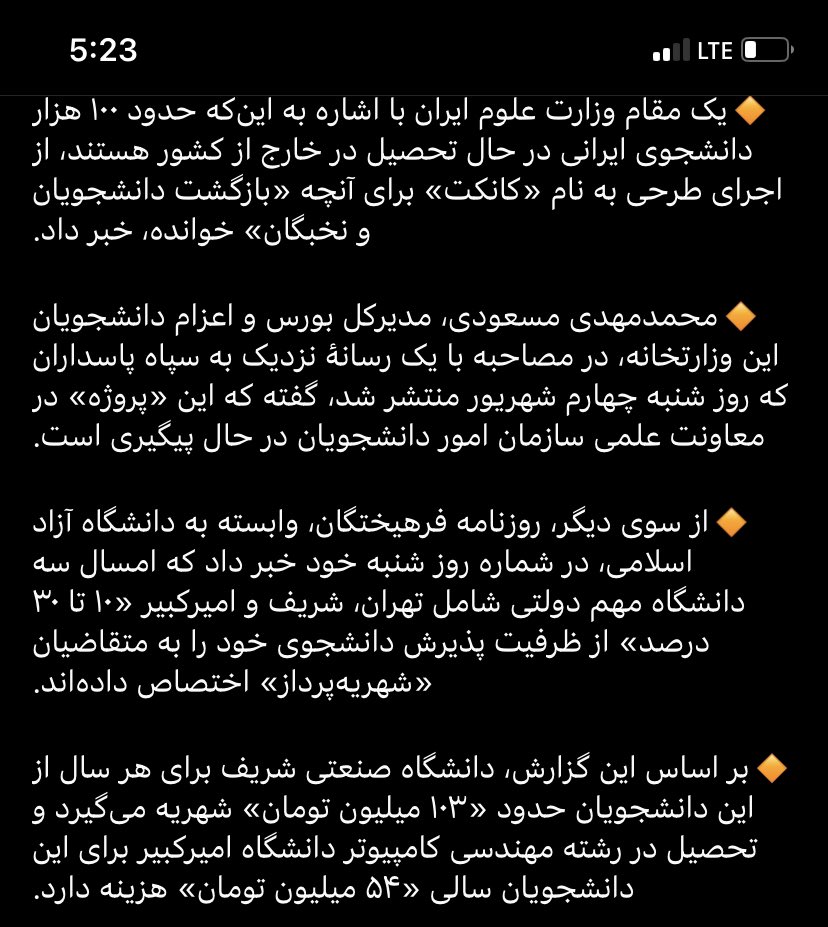 5:23
LTE

🔸 یک مقام وزارت علوم ایران با اشاره به این‌که حدود ۱۰۰ هزار دانشجوی ایرانی در حال تحصیل در خارج از کشور هستند، از اجرای طرحی به نام «کانکت» برای آنچه «بازگشت دانشجویان و نخبگان» خوانده، خبر داد.

🔸 محمدمهدی مسعودی، مدیرکل بورس و اعزام دانشجویان این وزارتخانه، در مصاحبه با یک رسانهٔ نزدیک به سپاه پاسداران که روز شنبه چهارم شهریور منتشر شد، گفته که این «پروژه» در معاونت علمی سازمان امور دانشجویان در حال پیگیری است.

🔸 از سوی دیگر، روزنامه فرهیختگان، وابسته به دانشگاه آزاد اسلامی، در شماره روز شنبه خود خبر داد که امسال سه دانشگاه مهم دولتی شامل تهران، شریف و امیرکبیر «۱۰ تا ۳۰ درصد» از ظرفیت پذیرش دانشجوی خود را به متقاضیان «شهریه‌پرداز» اختصاص داده‌اند.

🔸 بر اساس این گزارش، دانشگاه صنعتی شریف برای هر سال از این دانشجویان حدود «۱۰۳ میلیون تومان» شهریه می‌گیرد و تحصیل در رشته مهندسی کامپیوتر دانشگاه امیرکبیر برای این دانشجویان سالی «۵۴ میلیون تومان» هزینه دارد.